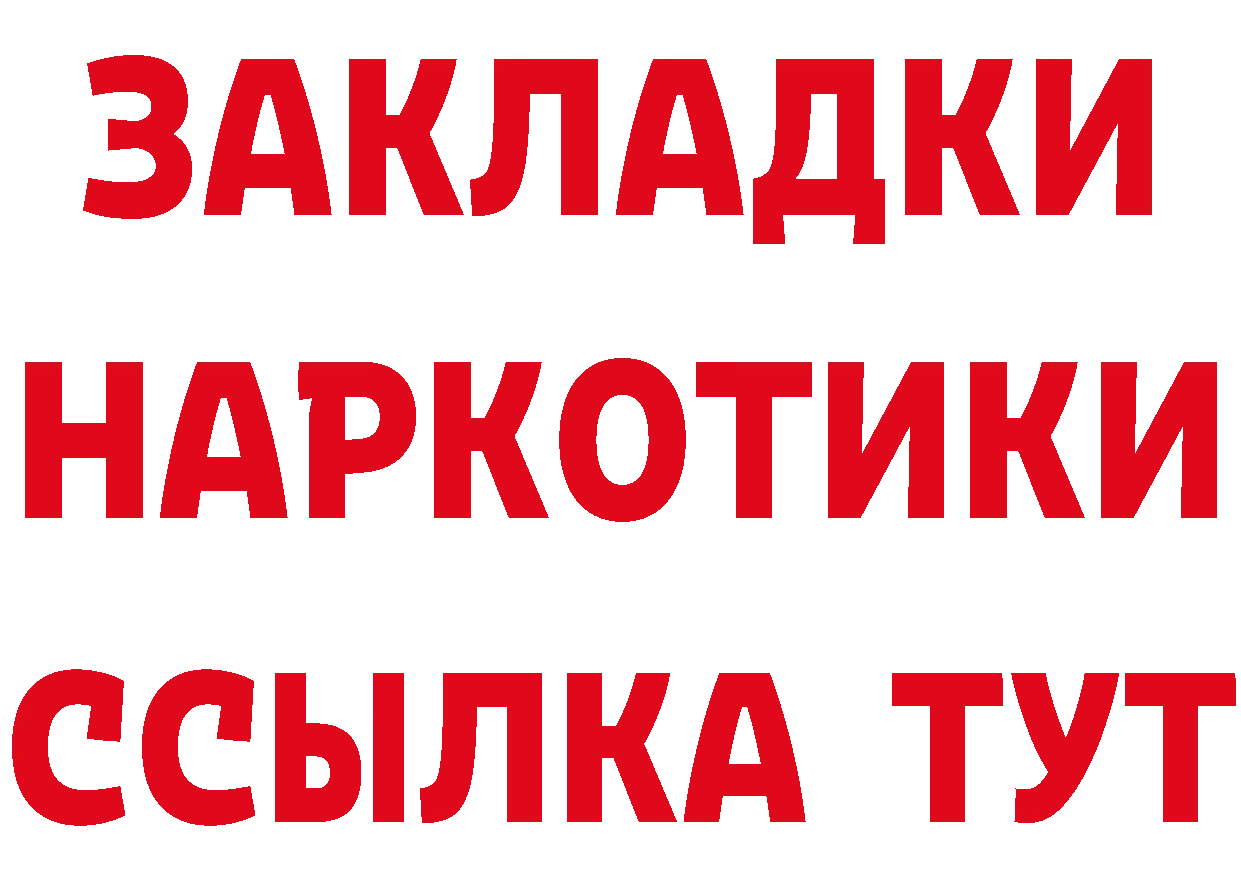 ЗАКЛАДКИ
НАРКОТИКИ
ССЫЛКА ТУТ